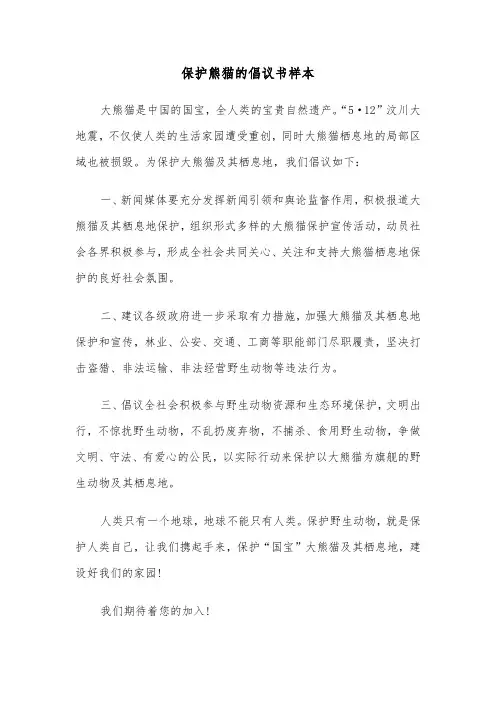 保护熊猫的倡议书样本

大熊猫是中国的国宝，全人类的宝贵自然遗产。“5·12”汶川大地震，不仅使人类的生活家园遭受重创，同时大熊猫栖息地的局部区域也被损毁。为保护大熊猫及其栖息地，我们倡议如下：

一、新闻媒体要充分发挥新闻引领和舆论监督作用，积极报道大熊猫及其栖息地保护，组织形式多样的大熊猫保护宣传活动，动员社会各界积极参与，形成全社会共同关心、关注和支持大熊猫栖息地保护的良好社会氛围。

二、建议各级政府进一步采取有力措施，加强大熊猫及其栖息地保护和宣传，林业、公安、交通、工商等职能部门尽职履责，坚决打击盗猎、非法运输、非法经营野生动物等违法行为。

三、倡议全社会积极参与野生动物资源和生态环境保护，文明出行，不惊扰野生动物，不乱扔废弃物，不捕杀、食用野生动物，争做文明、守法、有爱心的公民，以实际行动来保护以大熊猫为旗舰的野生动物及其栖息地。

人类只有一个地球，地球不能只有人类。保护野生动物，就是保护人类自己，让我们携起手来，保护“国宝”大熊猫及其栖息地，建设好我们的家园!

我们期待着您的加入!